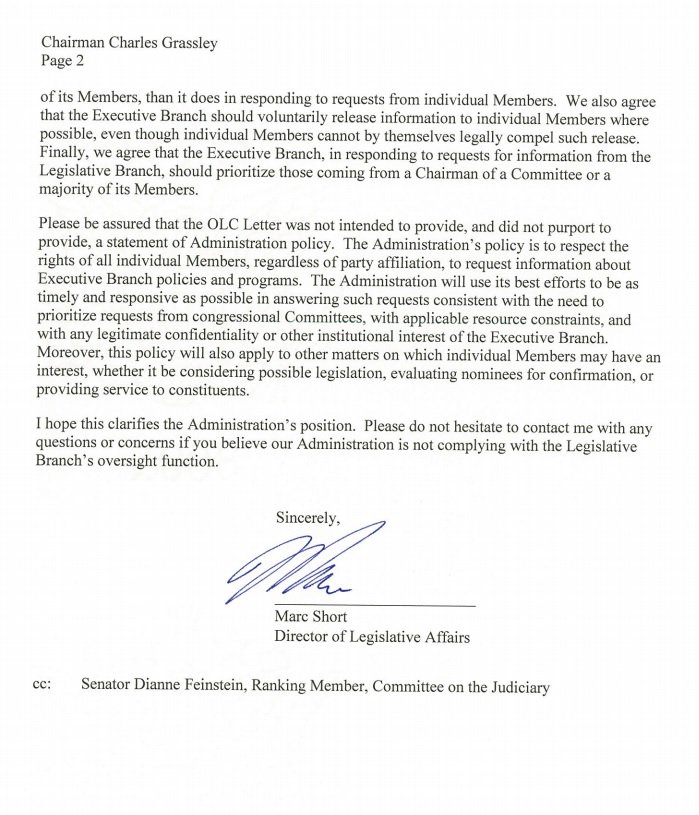 Chairman Charles Grassley
Page 2

of its Members, than it does in responding to requests from individual Members. We also agree that the Executive Branch should voluntarily release information to individual Members where possible, even though individual Members cannot by themselves legally compel such release. Finally, we agree that the Executive Branch, in responding to requests for information from the Legislative Branch, should prioritize those coming from a Chairman of a Committee or a majority of its Members.

Please be assured that the OLC Letter was not intended to provide, and did not purport to provide, a statement of Administration policy. The Administration's policy is to respect the rights of all individual Members, regardless of party affiliation, to request information about Executive Branch policies and programs. The Administration will use its best efforts to be as timely and responsive as possible in answering such requests consistent with the need to prioritize requests from congressional Committees, with applicable resource constraints, and with any legitimate confidentiality or other institutional interest of the Executive Branch. Moreover, this policy will also apply to other matters on which individual Members may have an interest, whether it be considering possible legislation, evaluating nominees for confirmation, or providing service to constituents.

I hope this clarifies the Administration's position. Please do not hesitate to contact me with any questions or concerns if you believe our Administration is not complying with the Legislative Branch's oversight function.

Sincerely,

Marc Short
Director of Legislative Affairs

cc: Senator Dianne Feinstein, Ranking Member, Committee on the Judiciary